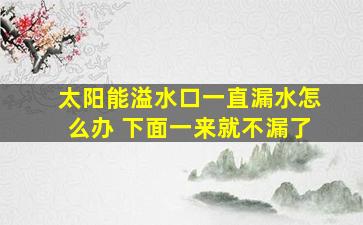 太阳能溢水口一直漏水怎么办 下面一来就不漏了